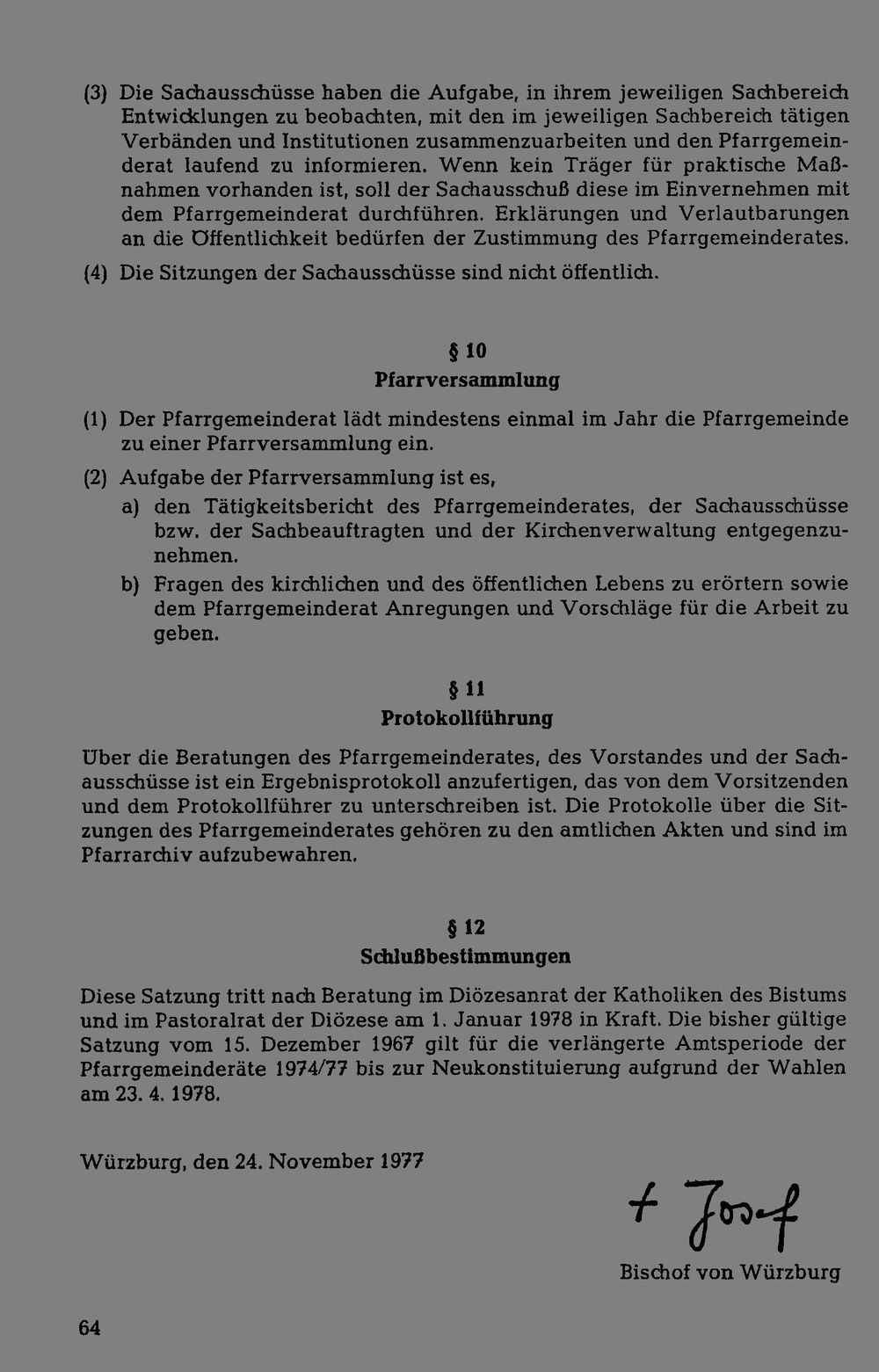 (3) Die Sachausschüsse haben die Aufgabe, in ihrem jeweiligen Sachbereich Entwicklungen zu beobachten, mit den im jeweiligen Sachbereich tätigen Verbänden und Institutionen zusammenzuarbeiten und den Pfarrgemeinderat laufend zu informieren. Wenn kein Träger für praktische Maßnahmen vorhanden ist, soll der Sachausschuß diese im Einvernehmen mit dem Pfarrgemeinderat durchführen. Erklärungen und Verlautbarungen an die Öffentlichkeit bedürfen der Zustimmung des Pfarrgemeinderates.

(4) Die Sitzungen der Sachausschüsse sind nicht öffentlich.

§ 10
Pfarrversammlung

(1) Der Pfarrgemeinderat lädt mindestens einmal im Jahr die Pfarrgemeinde zu einer Pfarrversammlung ein.

(2) Aufgabe der Pfarrversammlung ist es,
a) den Tätigkeitsbericht des Pfarrgemeinderates, der Sachausschüsse bzw. der Sachbeauftragten und der Kirchenverwaltung entgegenzunehmen.
b) Fragen des kirchlichen und des öffentlichen Lebens zu erörtern sowie dem Pfarrgemeinderat Anregungen und Vorschläge für die Arbeit zu geben.

§ 11
Protokollführung

Über die Beratungen des Pfarrgemeinderates, des Vorstandes und der Sachausschüsse ist ein Ergebnisprotokoll anzufertigen, das von dem Vorsitzenden und dem Protokollführer zu unterschreiben ist. Die Protokolle über die Sitzungen des Pfarrgemeinderates gehören zu den amtlichen Akten und sind im Pfarrarchiv aufzubewahren.

§ 12
Schlußbestimmungen

Diese Satzung tritt nach Beratung im Diözesanrat der Katholiken des Bistums und im Pastoralrat der Diözese am 1. Januar 1978 in Kraft. Die bisher gültige Satzung vom 15. Dezember 1967 gilt für die verlängerte Amtsperiode der Pfarrgemeinderäte 1974/77 bis zur Neukonstituierung aufgrund der Wahlen am 23. 4. 1978.

Würzburg, den 24. November 1977

+ Josef
Bischof von Würzburg

64